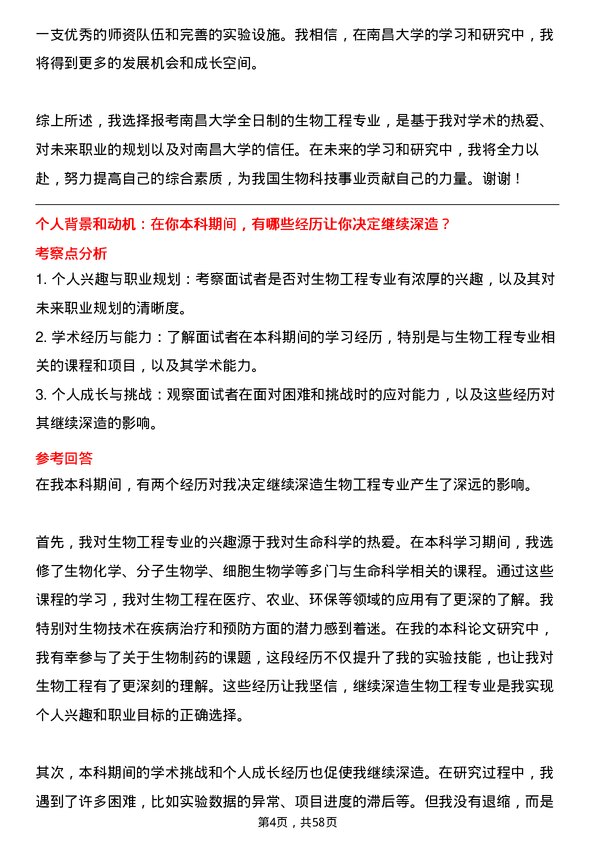 一支优秀的师资队伍和完善的实验设施。我相信，在南昌大学的学习和研究中，我将得到更多的发展机会和成长空间。

综上所述，我选择报考南昌大学全日制的生物工程专业，是基于我对学术的热爱、对未来职业的规划以及对南昌大学的信任。在未来的学习和研究中，我将全力以赴，努力提高自己的综合素质，为我国生物科技事业贡献自己的力量。谢谢！

个人背景和动机：在你本科期间，有哪些经历让你决定继续深造？

考察点分析

1. 个人兴趣与职业规划：考察面试者是否对生物工程专业有浓厚的兴趣，以及其对未来职业规划的清晰度。

2. 学术经历与能力：了解面试者在本科期间的学习经历，特别是与生物工程专业相关的课程和项目，以及其学术能力。

3. 个人成长与挑战：观察面试者在面对困难和挑战时的应对能力，以及这些经历对其继续深造的影响。

参考回答

在我本科期间，有两个经历对我决定继续深造生物工程专业产生了深远的影响。

首先，我对生物工程专业的兴趣源于我对生命科学的热爱。在本科学习期间，我选修了生物化学、分子生物学、细胞生物学等多门与生命科学相关的课程。通过这些课程的学习，我对生物工程在医疗、农业、环保等领域的应用有了更深的了解。我特别对生物技术在疾病治疗和预防方面的潜力感到着迷。在我的本科论文研究中，我有幸参与了关于生物制药的课题，这段经历不仅提升了我的实验技能，也让我对生物工程有了更深刻的理解。这些经历让我坚信，继续深造生物工程专业是我实现个人兴趣和职业目标的正确选择。

其次，本科期间的学术挑战和个人成长经历也促使我继续深造。在研究过程中，我遇到了许多困难，比如实验数据的异常、项目进度的滞后等。但我没有退缩，而是

第4页，共58页